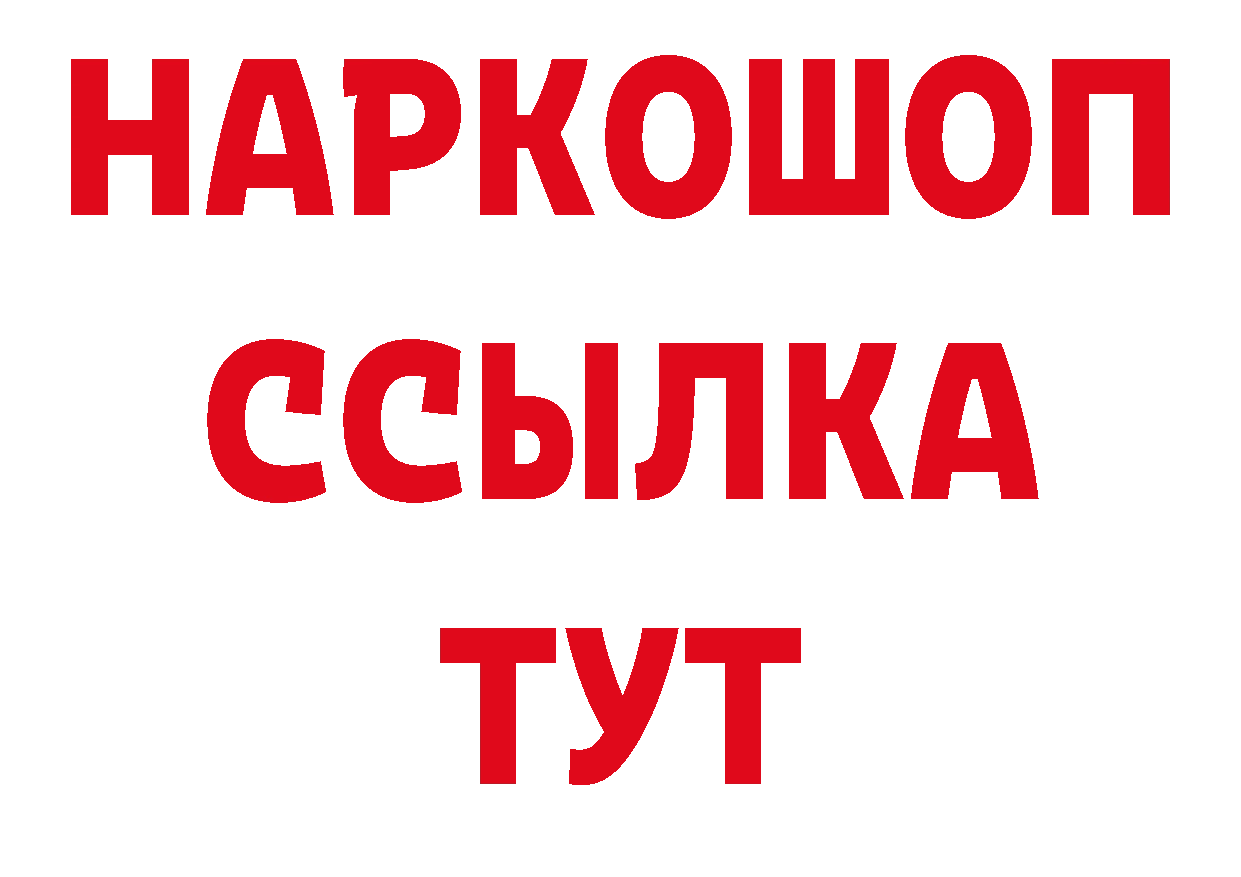 НАРКОШОП
ССЫЛКА
ТУТ